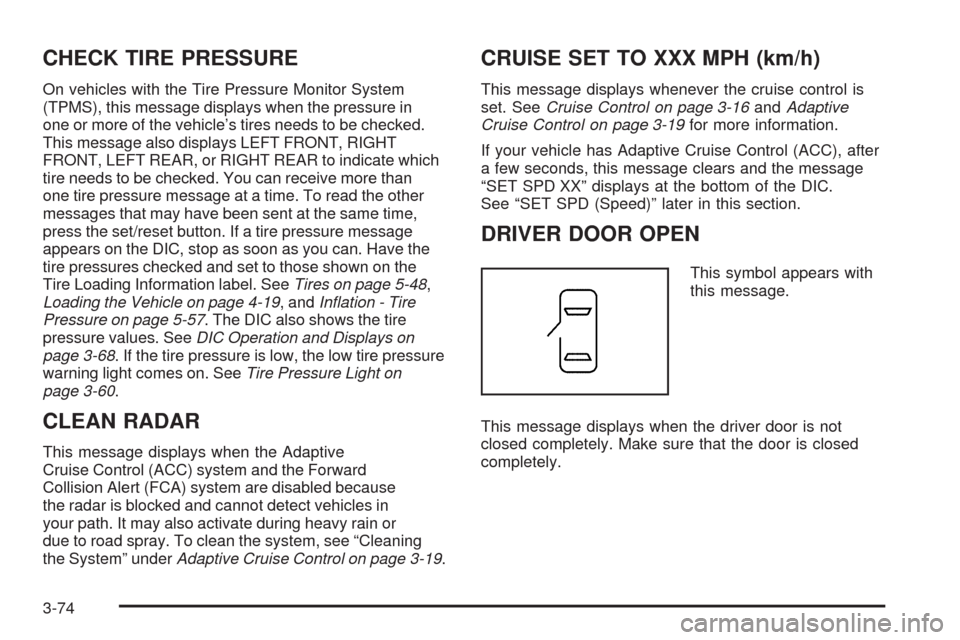 CHECK TIRE PRESSURE

On vehicles with the Tire Pressure Monitor System (TPMS), this message displays when the pressure in one or more of the vehicle's tires needs to be checked. This message also displays LEFT FRONT, RIGHT FRONT, LEFT REAR, or RIGHT REAR to indicate which tire needs to be checked. You can receive more than one tire pressure message at a time. To read the other messages that may have been sent at the same time, press the set/reset button. If a tire pressure message appears on the DIC, stop as soon as you can. Have the tire pressures checked and set to those shown on the Tire Loading Information label. See Tires on page 5-48, Loading the Vehicle on page 4-19, and Inflation - Tire Pressure on page 5-57. The DIC also shows the tire pressure values. See DIC Operation and Displays on page 3-68. If the tire pressure is low, the low tire pressure warning light comes on. See Tire Pressure Light on page 3-60.

CLEAN RADAR

This message displays when the Adaptive Cruise Control (ACC) system and the Forward Collision Alert (FCA) system are disabled because the radar is blocked and cannot detect vehicles in your path. It may also activate during heavy rain or due to road spray. To clean the system, see "Cleaning the System" under Adaptive Cruise Control on page 3-19.

CRUISE SET TO XXX MPH (km/h)

This message displays whenever the cruise control is set. See Cruise Control on page 3-16 and Adaptive Cruise Control on page 3-19 for more information.

If your vehicle has Adaptive Cruise Control (ACC), after a few seconds, this message clears and the message "SET SPD XX" displays at the bottom of the DIC. See "SET SPD (Speed)" later in this section.

DRIVER DOOR OPEN

This symbol appears with this message.

This message displays when the driver door is not closed completely. Make sure that the door is closed completely.

3-74

carmanualsonline.info